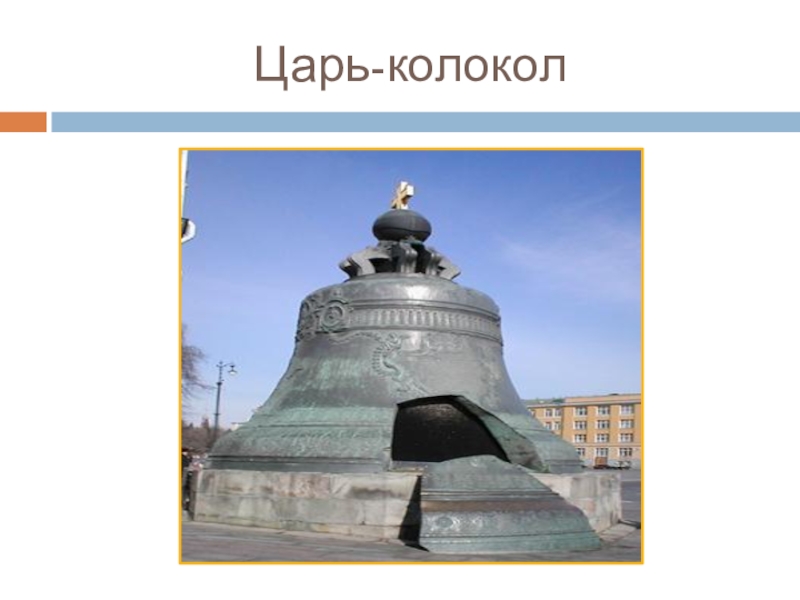 Царь-колокол